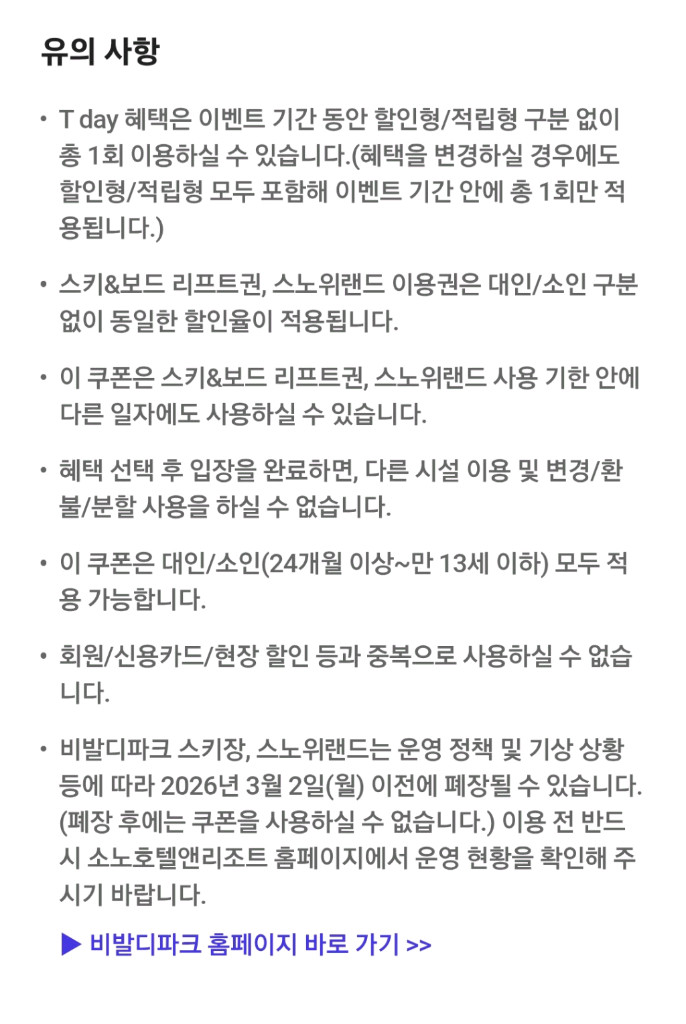 유의 사항

• T day 혜택은 이벤트 기간 동안 할인형/적립형 구분 없이 총 1회 이용하실 수 있습니다.(혜택을 변경하실 경우에도 할인형/적립형 모두 포함해 이벤트 기간 안에 총 1회만 적용됩니다.)

• 스키&보드 리프트권, 스노위랜드 이용권은 대인/소인 구분 없이 동일한 할인율이 적용됩니다.

• 이 쿠폰은 스키&보드 리프트권, 스노위랜드 사용 기한 안에 다른 일자에도 사용하실 수 있습니다.

• 혜택 선택 후 입장을 완료하면, 다른 시설 이용 및 변경/환불/분할 사용을 하실 수 없습니다.

• 이 쿠폰은 대인/소인(24개월 이상~만 13세 이하) 모두 적용 가능합니다.

• 회원/신용카드/현장 할인 등과 중복으로 사용하실 수 없습니다.

• 비발디파크 스키장, 스노위랜드는 운영 정책 및 기상 상황 등에 따라 2026년 3월 2일(월) 이전에 폐장될 수 있습니다. (폐장 후에는 쿠폰을 사용하실 수 없습니다.) 이용 전 반드시 소노호텔앤리조트 홈페이지에서 운영 현황을 확인해 주시기 바랍니다.

▶ 비발디파크 홈페이지 바로 가기 >>